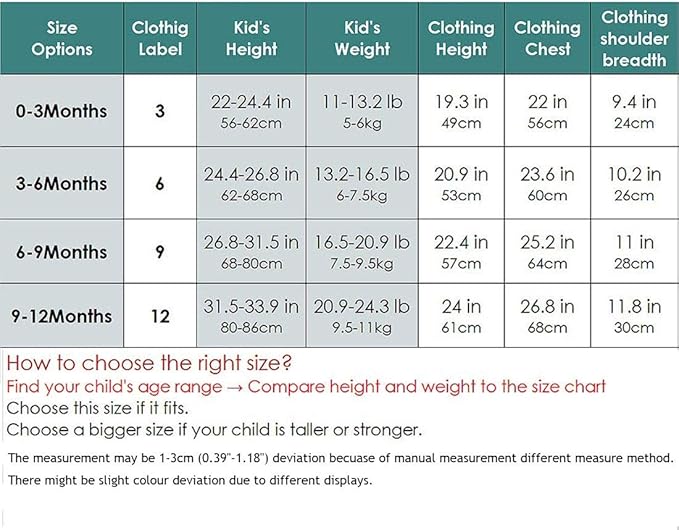 | Size Options | Clothig Label | Kid's Height | Kid's Weight | Clothing Height | Clothing Chest | Clothing shoulder breadth |
|---|---|---|---|---|---|---|
| 0-3Months | 3 | 22-24.4 in 56-62cm | 11-13.2 lb 5-6kg | 19.3 in 49cm | 22 in 56cm | 9.4 in 24cm |
| 3-6Months | 6 | 24.4-26.8 in 62-68cm | 13.2-16.5 lb 6-7.5kg | 20.9 in 53cm | 23.6 in 60cm | 10.2 in 26cm |
| 6-9Months | 9 | 26.8-31.5 in 68-80cm | 16.5-20.9 lb 7.5-9.5kg | 22.4 in 57cm | 25.2 in 64cm | 11 in 28cm |
| 9-12Months | 12 | 31.5-33.9 in 80-86cm | 20.9-24.3 lb 9.5-11kg | 24 in 61cm | 26.8 in 68cm | 11.8 in 30cm |

How to choose the right size?
Find your child's age range → Compare height and weight to the size chart
Choose this size if it fits.
Choose a bigger size if your child is taller or stronger.

The measurement may be 1-3cm (0.39"-1.18") deviation becuase of manual measurement different measure method.
There might be slight colour deviation due to different displays.